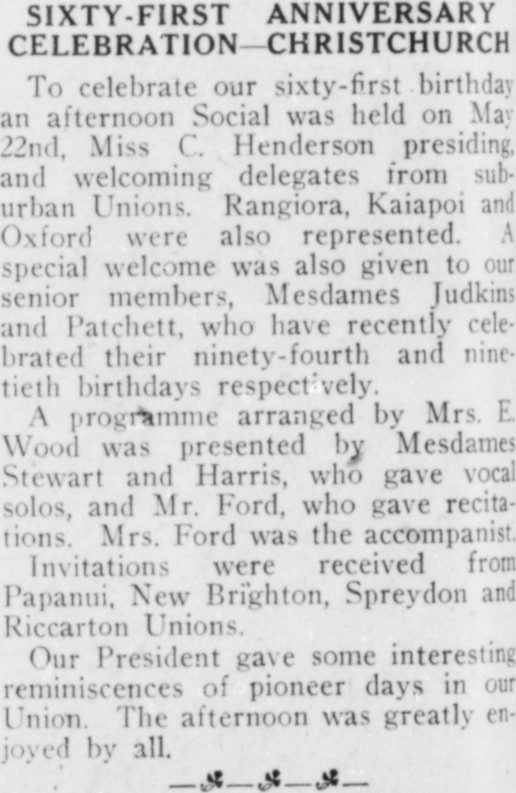 SIXTY-FIRST ANNIVERSARY CELEBRATION—CHRISTCHURCH

To celebrate our sixty-first birthday an afternoon Social was held on May 22nd, Miss C. Henderson presiding, and welcoming delegates from suburban Unions. Rangiora, Kaiapoi and Oxford were also represented. A special welcome was also given to our senior members, Mesdames Judkins and Patchett, who have recently celebrated their ninety-fourth and ninetieth birthdays respectively.

A programme arranged by Mrs. E. Wood was presented by Mesdames Stewart and Harris, who gave vocal solos, and Mr. Ford, who gave recitations. Mrs. Ford was the accompanist.

Invitations were received from Papanui, New Brighton, Spreydon and Riccarton Unions.

Our President gave some interesting reminiscences of pioneer days in our Union. The afternoon was greatly enjoyed by all.